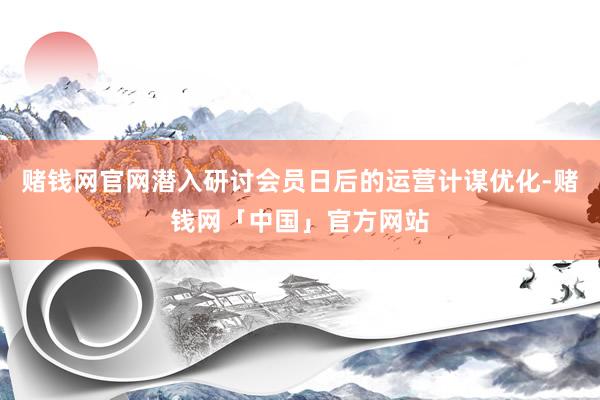 赌钱网官网潜入研讨会员日后的运营计谋优化-赌钱网「中国」官方网站